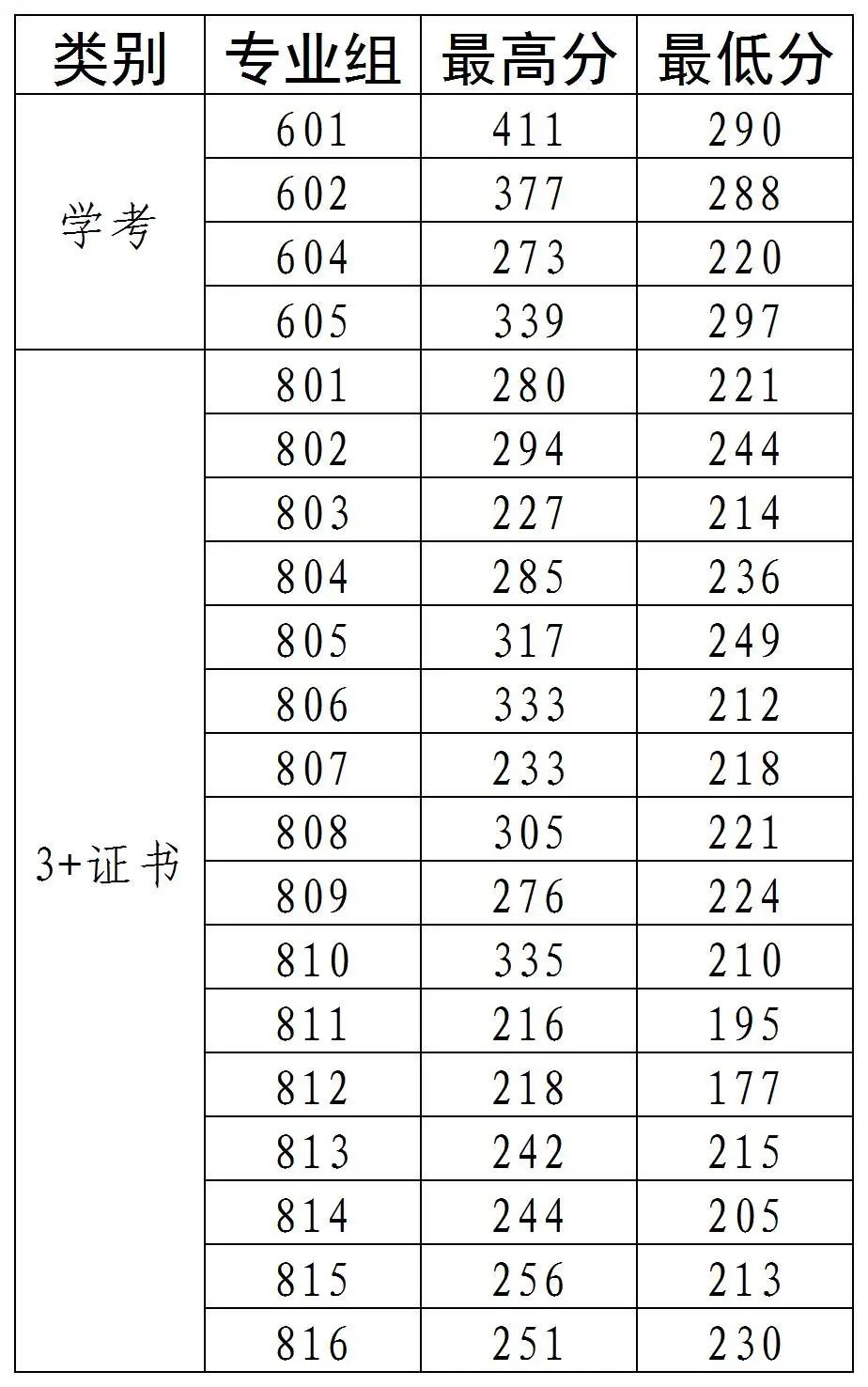 | 类别 | 专业组 | 最高分 | 最低分 |
|---|---|---|---|
| 学考 | 601 | 411 | 290 |
| | 602 | 377 | 288 |
| | 604 | 273 | 220 |
| | 605 | 339 | 297 |
| 3+证书 | 801 | 280 | 221 |
| | 802 | 294 | 244 |
| | 803 | 227 | 214 |
| | 804 | 285 | 236 |
| | 805 | 317 | 249 |
| | 806 | 333 | 212 |
| | 807 | 233 | 218 |
| | 808 | 305 | 221 |
| | 809 | 276 | 224 |
| | 810 | 335 | 210 |
| | 811 | 216 | 195 |
| | 812 | 218 | 177 |
| | 813 | 242 | 215 |
| | 814 | 244 | 205 |
| | 815 | 256 | 213 |
| | 816 | 251 | 230 |